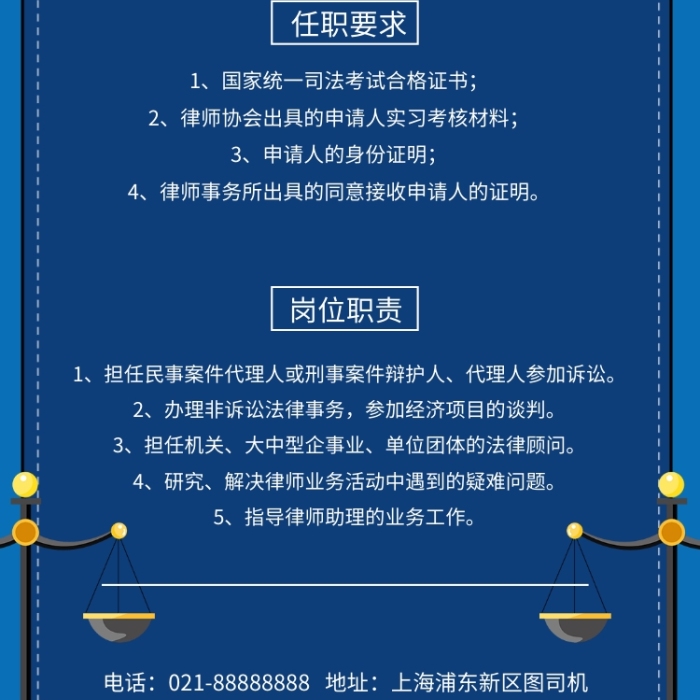 任职要求

1、国家统一司法考试合格证书；
2、律师协会出具的申请人实习考核材料；
3、申请人的身份证明；
4、律师事务所出具的同意接收申请人的证明。

岗位职责

1、担任民事案件代理人或刑事案件辩护人、代理人参加诉讼。
2、办理非诉讼法律事务，参加经济项目的谈判。
3、担任机关、大中型企事业、单位团体的法律顾问。
4、研究、解决律师业务活动中遇到的疑难问题。
5、指导律师助理的业务工作。

电话：021-88888888 地址：上海浦东新区图司机